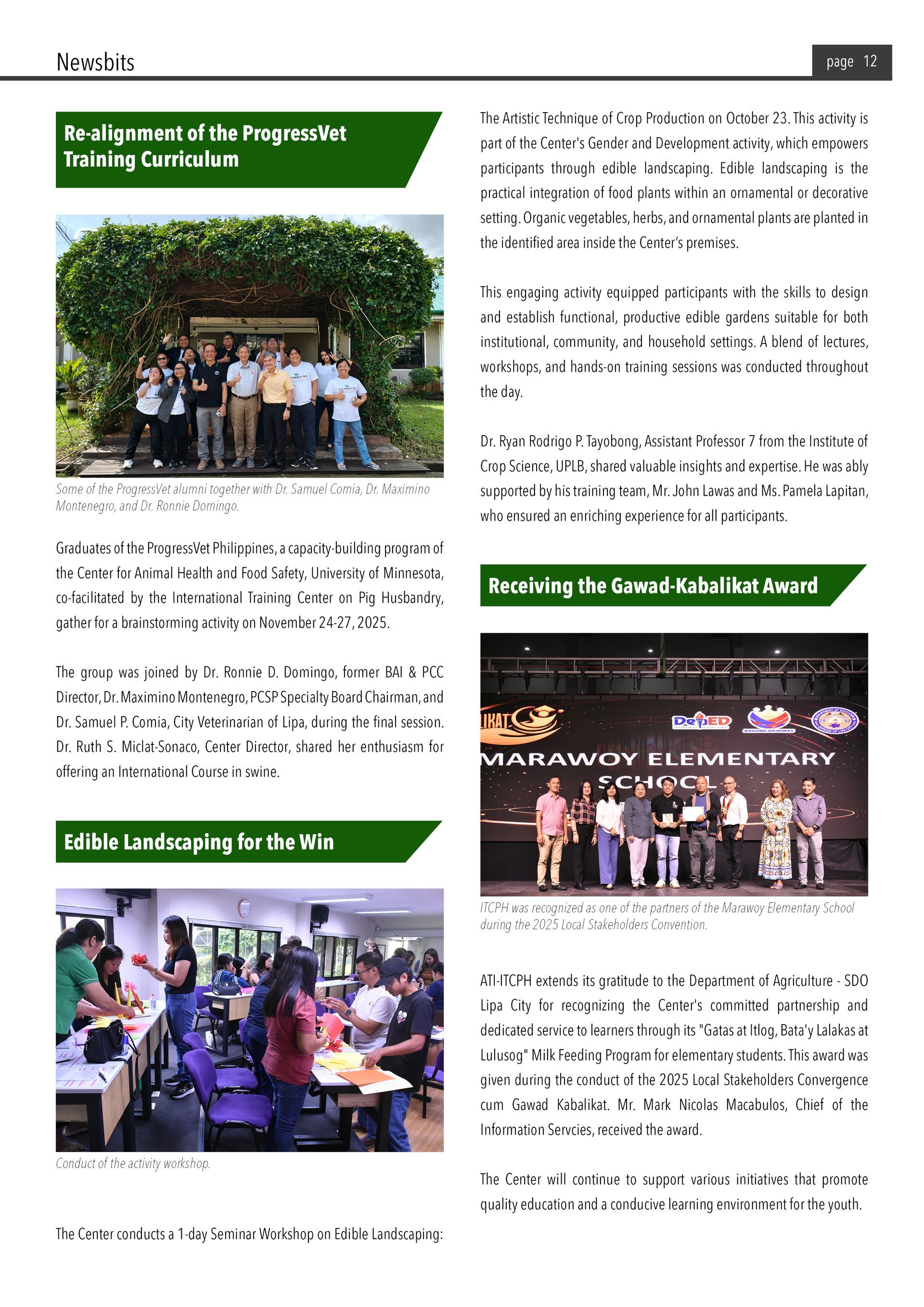 Newsbits

page 12

Re-alignment of the ProgressVet Training Curriculum

Some of the ProgressVet alumni together with Dr. Samuel Comia, Dr. Maximino Montenegro, and Dr. Ronnie Domingo.

Graduates of the ProgressVet Philippines, a capacity-building program of the Center for Animal Health and Food Safety, University of Minnesota, co-facilitated by the International Training Center on Pig Husbandry, gather for a brainstorming activity on November 24-27, 2025.

The group was joined by Dr. Ronnie D. Domingo, former BAI & PCC Director, Dr. Maximino Montenegro, PCSP Specialty Board Chairman, and Dr. Samuel P. Comia, City Veterinarian of Lipa, during the final session. Dr. Ruth S. Miclat-Sonaco, Center Director, shared her enthusiasm for offering an International Course in swine.

Edible Landscaping for the Win

Conduct of the activity workshop.

The Center conducts a 1-day Seminar Workshop on Edible Landscaping: The Artistic Technique of Crop Production on October 23. This activity is part of the Center's Gender and Development activity, which empowers participants through edible landscaping. Edible landscaping is the practical integration of food plants within an ornamental or decorative setting. Organic vegetables, herbs, and ornamental plants are planted in the identified area inside the Center's premises.

This engaging activity equipped participants with the skills to design and establish functional, productive edible gardens suitable for both institutional, community, and household settings. A blend of lectures, workshops, and hands-on training sessions was conducted throughout the day.

Dr. Ryan Rodrigo P. Tayobong, Assistant Professor 7 from the Institute of Crop Science, UPLB, shared valuable insights and expertise. He was ably supported by his training team, Mr. John Lawas and Ms. Pamela Lapitan, who ensured an enriching experience for all participants.

Receiving the Gawad-Kabalikat Award

LIKAT DepED BAGONG PILIPINAS
MARAWOY ELEMENTARY SCHOOL

ITCPH was recognized as one of the partners of the Marawoy Elementary School during the 2025 Local Stakeholders Convention.

ATI-ITCPH extends its gratitude to the Department of Agriculture - SDO Lipa City for recognizing the Center's committed partnership and dedicated service to learners through its "Gatas at Itlog, Bata'y Lalakas at Lulusog" Milk Feeding Program for elementary students. This award was given during the conduct of the 2025 Local Stakeholders Convergence cum Gawad Kabalikat. Mr. Mark Nicolas Macabulos, Chief of the Information Servcies, received the award.

The Center will continue to support various initiatives that promote quality education and a conducive learning environment for the youth.